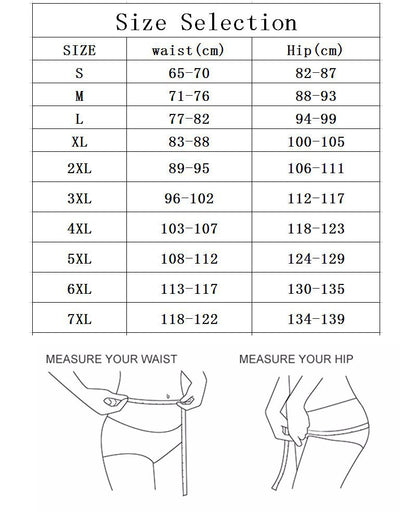 Size Selection

| SIZE | waist(cm) | Hip(cm) |
|---|---|---|
| S | 65-70 | 82-87 |
| M | 71-76 | 88-93 |
| L | 77-82 | 94-99 |
| XL | 83-88 | 100-105 |
| 2XL | 89-95 | 106-111 |
| 3XL | 96-102 | 112-117 |
| 4XL | 103-107 | 118-123 |
| 5XL | 108-112 | 124-129 |
| 6XL | 113-117 | 130-135 |
| 7XL | 118-122 | 134-139 |

MEASURE YOUR WAIST

MEASURE YOUR HIP